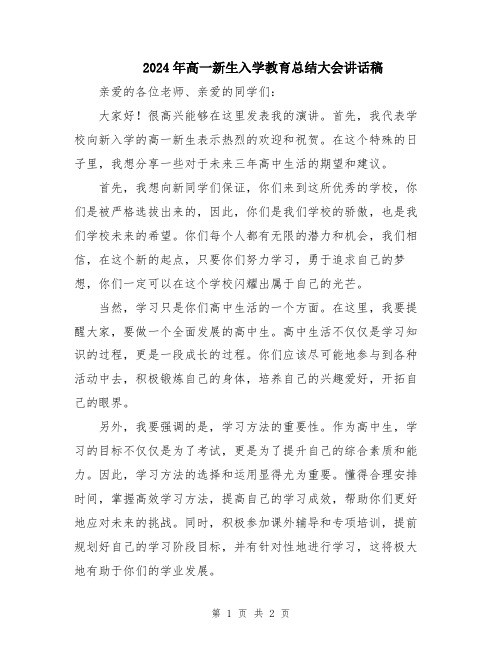 2024年高一新生入学教育总结大会讲话稿

亲爱的各位老师、亲爱的同学们：

大家好！很高兴能够在这里发表我的演讲。首先，我代表学校向新入学的高一新生表示热烈的欢迎和祝贺。在这个特殊的日子里，我想分享一些对于未来三年高中生活的期望和建议。

首先，我想向新同学们保证，你们来到这所优秀的学校，你们是被严格选拔出来的，因此，你们是我们学校的骄傲，也是我们学校未来的希望。你们每个人都有无限的潜力和机会，我们相信，在这个新的起点，只要你们努力学习，勇于追求自己的梦想，你们一定可以在这个学校闪耀出属于自己的光芒。

当然，学习只是你们高中生活的一个方面。在这里，我要提醒大家，要做一个全面发展的高中生。高中生活不仅仅是学习知识的过程，更是一段成长的过程。你们应该尽可能地参与到各种活动中去，积极锻炼自己的身体，培养自己的兴趣爱好，开拓自己的眼界。

另外，我要强调的是，学习方法的重要性。作为高中生，学习的目标不仅仅是为了考试，更是为了提升自己的综合素质和能力。因此，学习方法的选择和运用显得尤为重要。懂得合理安排时间，掌握高效学习方法，提高自己的学习成效，帮助你们更好地应对未来的挑战。同时，积极参加课外辅导和专项培训，提前规划好自己的学习阶段目标，并有针对性地进行学习，这将极大地有助于你们的学业发展。

第 1 页 共 2 页